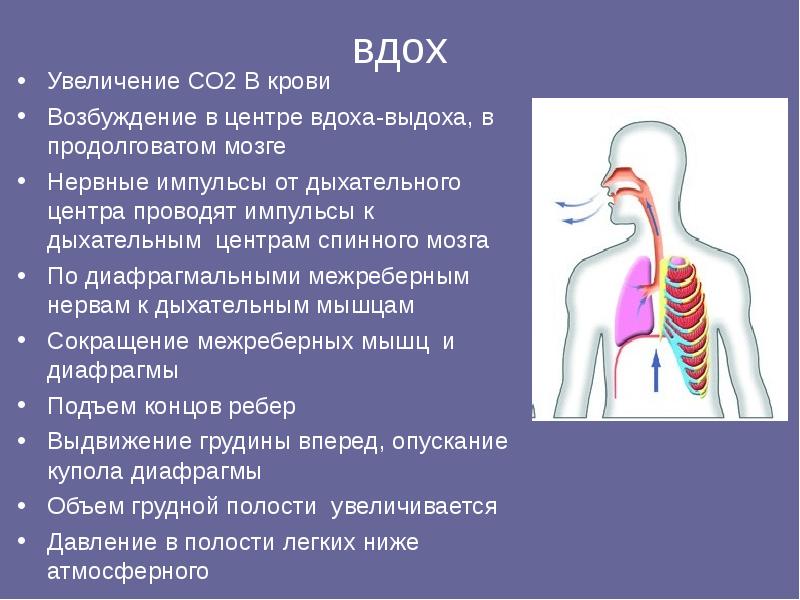 вдох

• Увеличение СО2 В крови
• Возбуждение в центре вдоха-выдоха, в продолговатом мозге
• Нервные импульсы от дыхательного центра проводят импульсы к дыхательным центрам спинного мозга
• По диафрагмальными межреберным нервам к дыхательным мышцам
• Сокращение межреберных мышц и диафрагмы
• Подъем концов ребер
• Выдвижение грудины вперед, опускание купола диафрагмы
• Объем грудной полости увеличивается
• Давление в полости легких ниже атмосферного